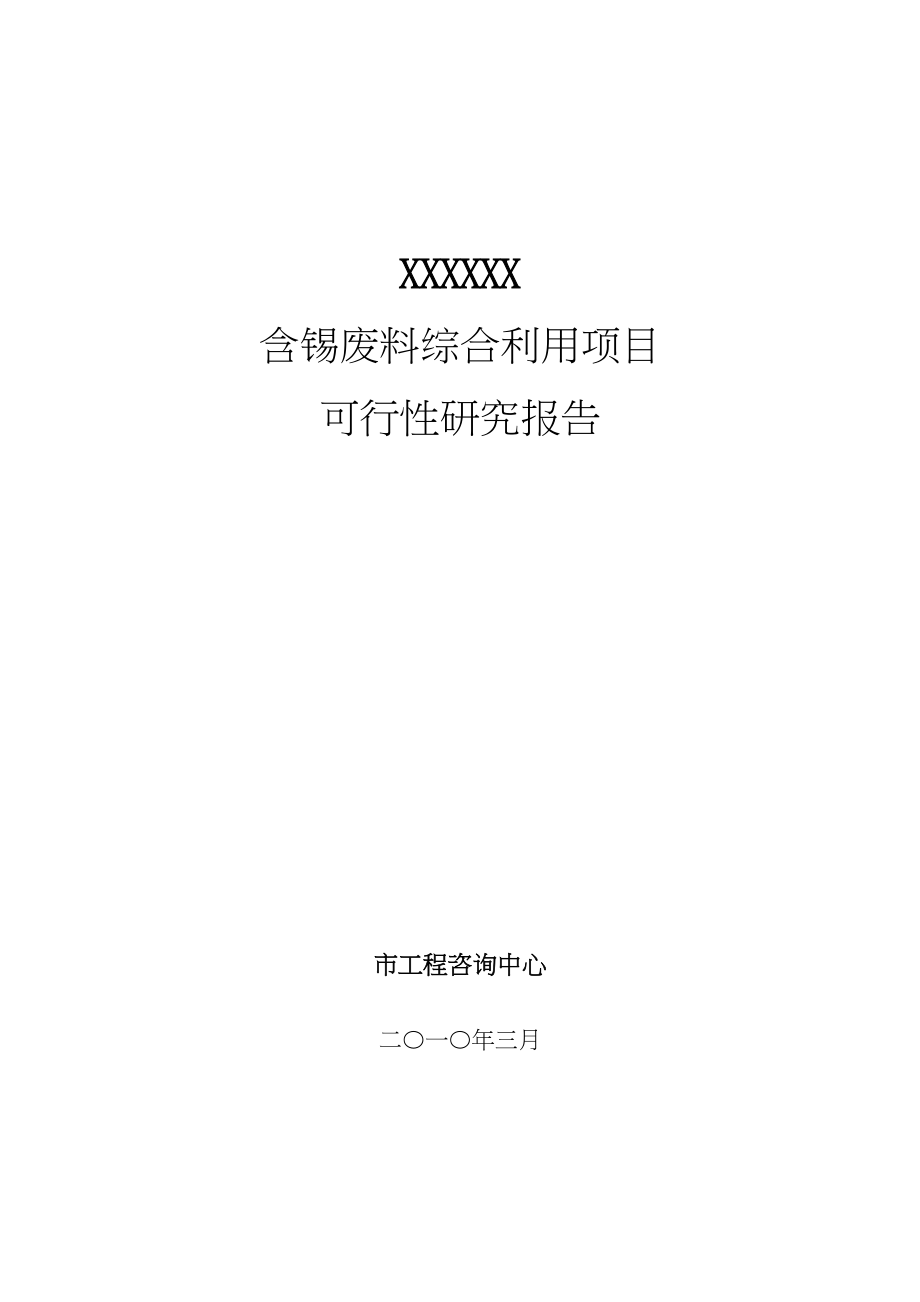 XXXXXX

含锡废料综合利用项目

可行性研究报告

市工程咨询中心

二〇一〇年三月